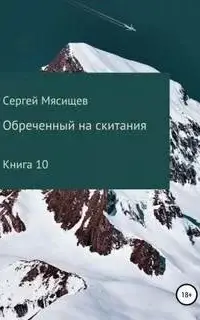 Сергей Мясищев

Обреченный на скитания

Книга 10

18+